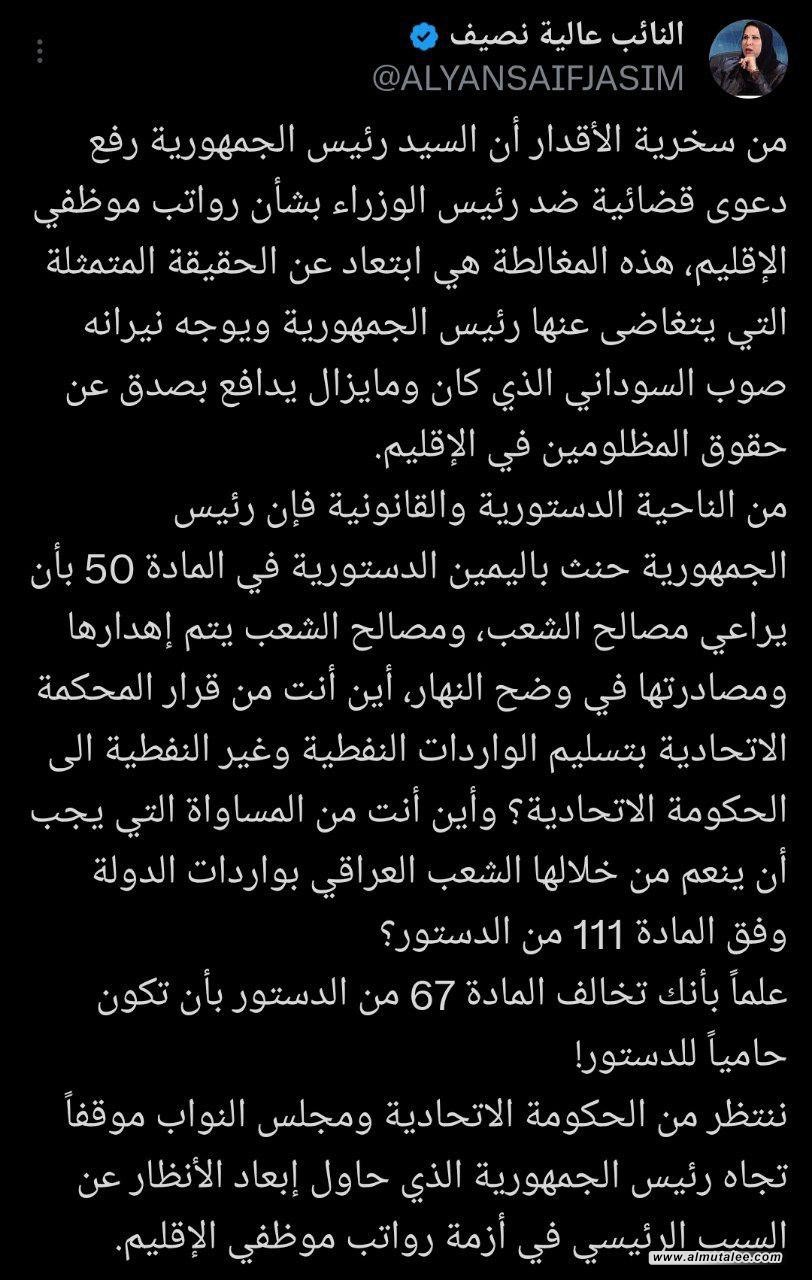 النائب عالية نصيف
@ALYANSAIFJASIM

من سخرية الأقدار أن السيد رئيس الجمهورية رفع دعوى قضائية ضد رئيس الوزراء بشأن رواتب موظفي الإقليم، هذه المغالطة هي ابتعاد عن الحقيقة المتمثلة التي يتغاضى عنها رئيس الجمهورية ويوجه نيرانه صوب السوداني الذي كان ومايزال يدافع بصدق عن حقوق المظلومين في الإقليم.
من الناحية الدستورية والقانونية فإن رئيس الجمهورية حنث باليمين الدستورية في المادة 50 بأن يراعي مصالح الشعب، ومصالح الشعب يتم إهدارها ومصادرتها في وضح النهار، أين أنت من قرار المحكمة الاتحادية بتسليم الواردات النفطية وغير النفطية الى الحكومة الاتحادية؟ وأين أنت من المساواة التي يجب أن ينعم من خلالها الشعب العراقي بواردات الدولة وفق المادة 111 من الدستور؟
علماً بأنك تخالف المادة 67 من الدستور بأن تكون حامياً للدستور!
ننتظر من الحكومة الاتحادية ومجلس النواب موقفاً تجاه رئيس الجمهورية الذي حاول إبعاد الأنظار عن السبب الرئيسي في أزمة رواتب موظفي الإقليم.

www.almutalee.com